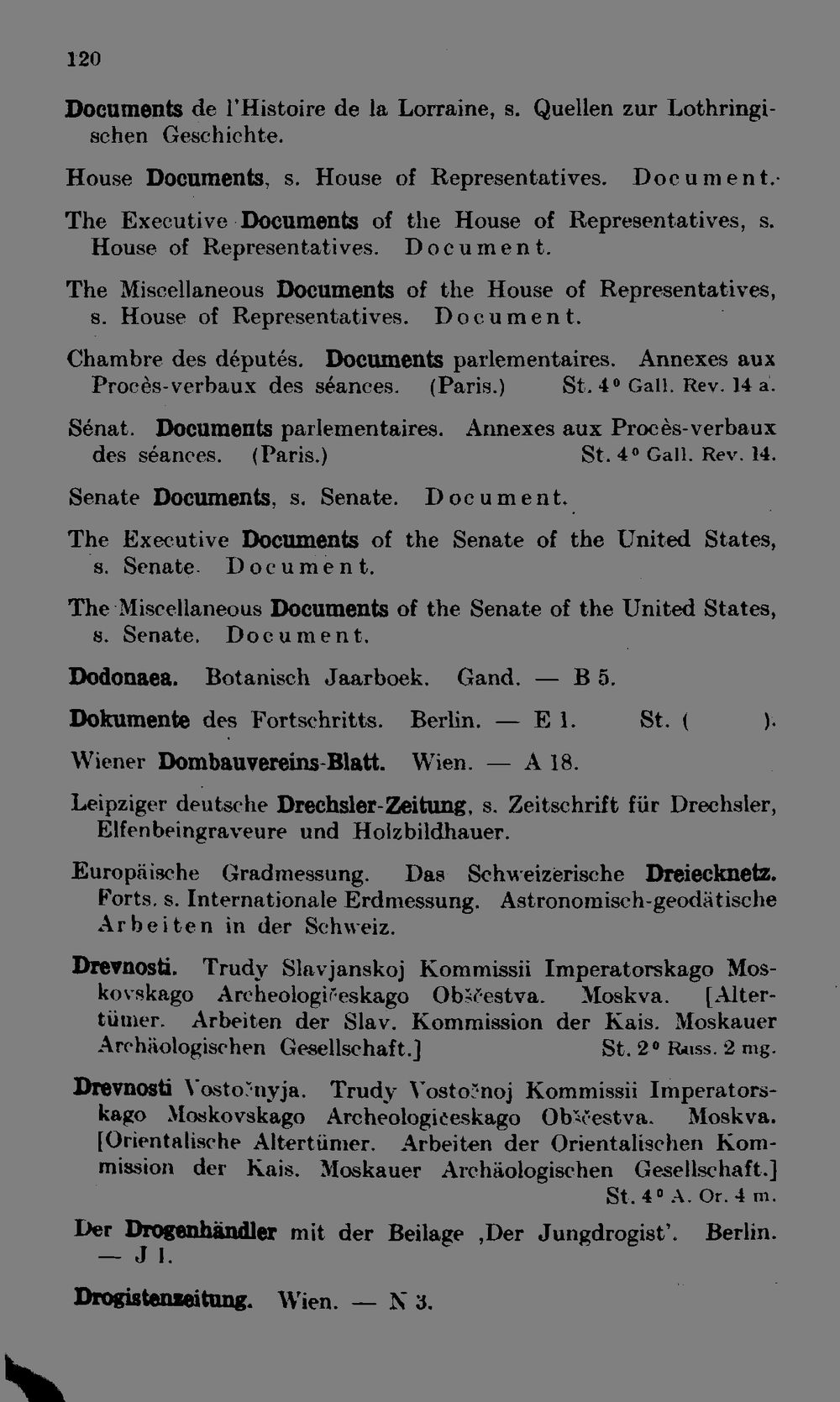 120

Documents de l'Histoire de la Lorraine, s. Quellen zur Lothringischen Geschichte.

House Documents, s. House of Representatives. Document.

The Executive Documents of the House of Representatives, s. House of Representatives. Document.

The Miscellaneous Documents of the House of Representatives, s. House of Representatives. Document.

Chambre des députés. Documents parlementaires. Annexes aux Procès-verbaux des séances. (Paris.) St. 4° Gall. Rev. 14 a.

Sénat. Documents parlementaires. Annexes aux Procès-verbaux des séances. (Paris.) St. 4° Gall. Rev. 14.

Senate Documents, s. Senate. Document.

The Executive Documents of the Senate of the United States, s. Senate. Document.

The Miscellaneous Documents of the Senate of the United States, s. Senate. Document.

Dodonaea. Botanisch Jaarboek. Gand. — B 5.

Dokumente des Fortschritts. Berlin. — E 1. St. ( ).

Wiener Dombauvereins-Blatt. Wien. — A 18.

Leipziger deutsche Drechsler-Zeitung, s. Zeitschrift für Drechsler, Elfenbeingraveure und Holzbildhauer.

Europäische Gradmessung. Das Schweizerische Dreiecknetz. Forts. s. Internationale Erdmessung. Astronomisch-geodätische Arbeiten in der Schweiz.

Drevnosti. Trudy Slavjanskoj Kommissii Imperatorskago Moskovskago Archeologičeskago Obščestva. Moskva. [Altertümer. Arbeiten der Slav. Kommission der Kais. Moskauer Archäologischen Gesellschaft.] St. 2° Russ. 2 mg.

Drevnosti Vostočnyja. Trudy Vostočnoj Kommissii Imperatorskago Moskovskago Archeologičeskago Obščestva. Moskva. [Orientalische Altertümer. Arbeiten der Orientalischen Kommission der Kais. Moskauer Archäologischen Gesellschaft.] St. 4° A. Or. 4 m.

Der Drogenhändler mit der Beilage ‚Der Jungdrogist'. Berlin. — J 1.

Drogistenzeitung. Wien. — N 3.